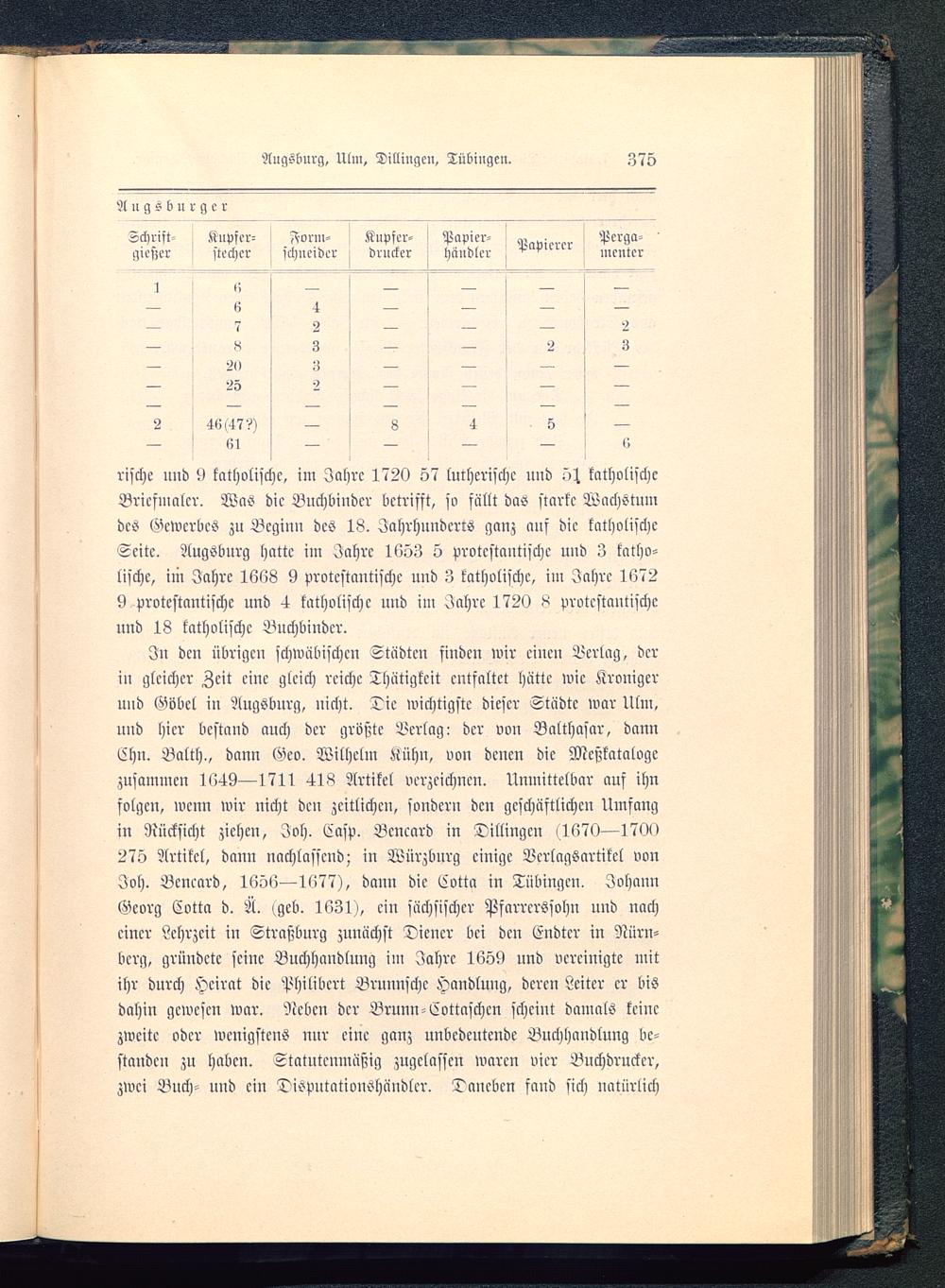 Augsburg, Ulm, Dillingen, Tübingen. 375

Augsburger

| Schriftgießer | Kupferstecher | Formschneider | Kupferdrucker | Papierhändler | Papierer | Pergamenter |
|---|---|---|---|---|---|---|
| 1 | 6 | — | — | — | — | — |
| — | 6 | 4 | — | — | — | — |
| — | 7 | 2 | — | — | — | 2 |
| — | 8 | 3 | — | — | 2 | 3 |
| — | 20 | 3 | — | — | — | — |
| — | 25 | 2 | — | — | — | — |
| — | — | — | — | — | — | — |
| 2 | 46(47?) | — | 8 | 4 | 5 | — |
| — | 61 | — | — | — | — | 6 |

rische und 9 katholische, im Jahre 1720 57 lutherische und 51 katholische Briefmaler. Was die Buchbinder betrifft, so fällt das starke Wachstum des Gewerbes zu Beginn des 18. Jahrhunderts ganz auf die katholische Seite. Augsburg hatte im Jahre 1653 5 protestantische und 3 katholische, im Jahre 1668 9 protestantische und 3 katholische, im Jahre 1672 9 protestantische und 4 katholische und im Jahre 1720 8 protestantische und 18 katholische Buchbinder.

In den übrigen schwäbischen Städten finden wir einen Verlag, der in gleicher Zeit eine gleich reiche Thätigkeit entfaltet hätte wie Kroniger und Göbel in Augsburg, nicht. Die wichtigste dieser Städte war Ulm, und hier bestand auch der größte Verlag: der von Balthasar, dann Chn. Balth., dann Geo. Wilhelm Kühn, von denen die Meßkataloge zusammen 1649—1711 418 Artikel verzeichnen. Unmittelbar auf ihn folgen, wenn wir nicht den zeitlichen, sondern den geschäftlichen Umfang in Rücksicht ziehen, Joh. Casp. Bencard in Dillingen (1670—1700 275 Artikel, dann nachlassend; in Würzburg einige Verlagsartikel von Joh. Bencard, 1656—1677), dann die Cotta in Tübingen. Johann Georg Cotta d. Ä. (geb. 1631), ein sächsischer Pfarrerssohn und nach einer Lehrzeit in Straßburg zunächst Diener bei den Endter in Nürnberg, gründete seine Buchhandlung im Jahre 1659 und vereinigte mit ihr durch Heirat die Philibert Brunnsche Handlung, deren Leiter er bis dahin gewesen war. Neben der Brunn-Cottaschen scheint damals keine zweite oder wenigstens nur eine ganz unbedeutende Buchhandlung bestanden zu haben. Statutenmäßig zugelassen waren vier Buchdrucker, zwei Buch- und ein Disputationshändler. Daneben fand sich natürlich